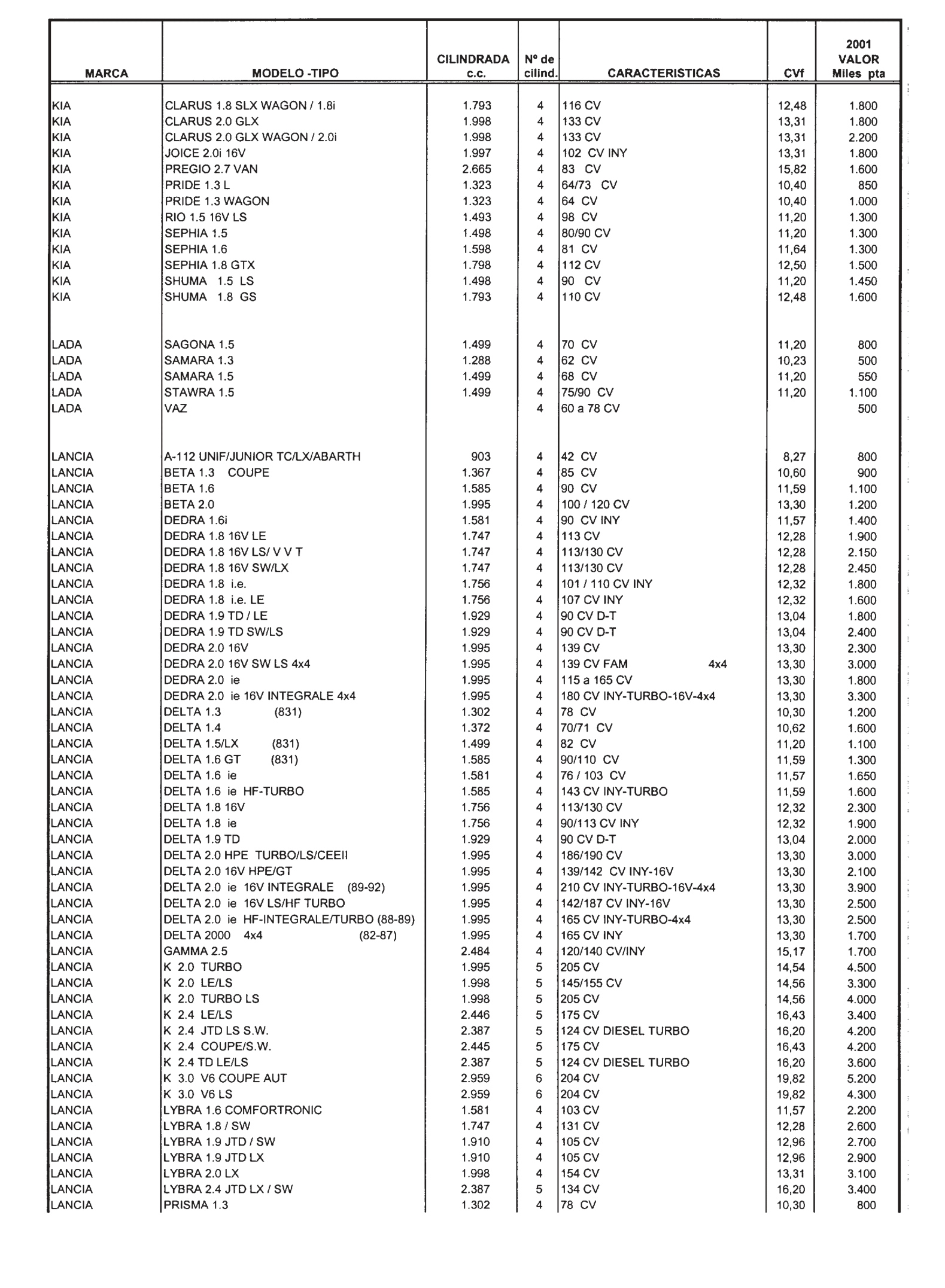 | MARCA | MODELO -TIPO | CILINDRADA c.c. | Nº de cilind. | CARACTERISTICAS | CVf | 2001 VALOR Miles pta |
|---|---|---|---|---|---|---|
| KIA | CLARUS 1.8 SLX WAGON / 1.8i | 1.793 | 4 | 116 CV | 12,48 | 1.800 |
| KIA | CLARUS 2.0 GLX | 1.998 | 4 | 133 CV | 13,31 | 1.800 |
| KIA | CLARUS 2.0 GLX WAGON / 2.0i | 1.998 | 4 | 133 CV | 13,31 | 2.200 |
| KIA | JOICE 2.0i 16V | 1.997 | 4 | 102 CV INY | 13,31 | 1.800 |
| KIA | PREGIO 2.7 VAN | 2.665 | 4 | 83 CV | 15,82 | 1.600 |
| KIA | PRIDE 1.3 L | 1.323 | 4 | 64/73 CV | 10,40 | 850 |
| KIA | PRIDE 1.3 WAGON | 1.323 | 4 | 64 CV | 10,40 | 1.000 |
| KIA | RIO 1.5 16V LS | 1.493 | 4 | 98 CV | 11,20 | 1.300 |
| KIA | SEPHIA 1.5 | 1.498 | 4 | 80/90 CV | 11,20 | 1.300 |
| KIA | SEPHIA 1.6 | 1.598 | 4 | 81 CV | 11,64 | 1.300 |
| KIA | SEPHIA 1.8 GTX | 1.798 | 4 | 112 CV | 12,50 | 1.500 |
| KIA | SHUMA 1.5 LS | 1.498 | 4 | 90 CV | 11,20 | 1.450 |
| KIA | SHUMA 1.8 GS | 1.793 | 4 | 110 CV | 12,48 | 1.600 |
| LADA | SAGONA 1.5 | 1.499 | 4 | 70 CV | 11,20 | 800 |
| LADA | SAMARA 1.3 | 1.288 | 4 | 62 CV | 10,23 | 500 |
| LADA | SAMARA 1.5 | 1.499 | 4 | 68 CV | 11,20 | 550 |
| LADA | STAWRA 1.5 | 1.499 | 4 | 75/90 CV | 11,20 | 1.100 |
| LADA | VAZ | | 4 | 60 a 78 CV | | 500 |
| LANCIA | A-112 UNIF/JUNIOR TC/LX/ABARTH | 903 | 4 | 42 CV | 8,27 | 800 |
| LANCIA | BETA 1.3 COUPE | 1.367 | 4 | 85 CV | 10,60 | 900 |
| LANCIA | BETA 1.6 | 1.585 | 4 | 90 CV | 11,59 | 1.100 |
| LANCIA | BETA 2.0 | 1.995 | 4 | 100 / 120 CV | 13,30 | 1.200 |
| LANCIA | DEDRA 1.6i | 1.581 | 4 | 90 CV INY | 11,57 | 1.400 |
| LANCIA | DEDRA 1.8 16V LE | 1.747 | 4 | 113 CV | 12,28 | 1.900 |
| LANCIA | DEDRA 1.8 16V LS/ V V T | 1.747 | 4 | 113/130 CV | 12,28 | 2.150 |
| LANCIA | DEDRA 1.8 16V SW/LX | 1.747 | 4 | 113/130 CV | 12,28 | 2.450 |
| LANCIA | DEDRA 1.8 i.e. | 1.756 | 4 | 101 / 110 CV INY | 12,32 | 1.800 |
| LANCIA | DEDRA 1.8 i.e. LE | 1.756 | 4 | 107 CV INY | 12,32 | 1.600 |
| LANCIA | DEDRA 1.9 TD / LE | 1.929 | 4 | 90 CV D-T | 13,04 | 1.800 |
| LANCIA | DEDRA 1.9 TD SW/LS | 1.929 | 4 | 90 CV D-T | 13,04 | 2.400 |
| LANCIA | DEDRA 2.0 16V | 1.995 | 4 | 139 CV | 13,30 | 2.300 |
| LANCIA | DEDRA 2.0 16V SW LS 4x4 | 1.995 | 4 | 139 CV FAM 4x4 | 13,30 | 3.000 |
| LANCIA | DEDRA 2.0 ie | 1.995 | 4 | 115 a 165 CV | 13,30 | 1.800 |
| LANCIA | DEDRA 2.0 ie 16V INTEGRALE 4x4 | 1.995 | 4 | 180 CV INY-TURBO-16V-4x4 | 13,30 | 3.300 |
| LANCIA | DELTA 1.3 (831) | 1.302 | 4 | 78 CV | 10,30 | 1.200 |
| LANCIA | DELTA 1.4 | 1.372 | 4 | 70/71 CV | 10,62 | 1.600 |
| LANCIA | DELTA 1.5/LX (831) | 1.499 | 4 | 82 CV | 11,20 | 1.100 |
| LANCIA | DELTA 1.6 GT (831) | 1.585 | 4 | 90/110 CV | 11,59 | 1.300 |
| LANCIA | DELTA 1.6 ie | 1.581 | 4 | 76 / 103 CV | 11,57 | 1.650 |
| LANCIA | DELTA 1.6 ie HF-TURBO | 1.585 | 4 | 143 CV INY-TURBO | 11,59 | 1.600 |
| LANCIA | DELTA 1.8 16V | 1.756 | 4 | 113/130 CV | 12,32 | 2.300 |
| LANCIA | DELTA 1.8 ie | 1.756 | 4 | 90/113 CV INY | 12,32 | 1.900 |
| LANCIA | DELTA 1.9 TD | 1.929 | 4 | 90 CV D-T | 13,04 | 2.000 |
| LANCIA | DELTA 2.0 HPE TURBO/LS/CEEII | 1.995 | 4 | 186/190 CV | 13,30 | 3.000 |
| LANCIA | DELTA 2.0 16V HPE/GT | 1.995 | 4 | 139/142 CV INY-16V | 13,30 | 2.100 |
| LANCIA | DELTA 2.0 ie 16V INTEGRALE (89-92) | 1.995 | 4 | 210 CV INY-TURBO-16V-4x4 | 13,30 | 3.900 |
| LANCIA | DELTA 2.0 ie 16V LS/HF TURBO | 1.995 | 4 | 142/187 CV INY-16V | 13,30 | 2.500 |
| LANCIA | DELTA 2.0 ie HF-INTEGRALE/TURBO (88-89) | 1.995 | 4 | 165 CV INY-TURBO-4x4 | 13,30 | 2.500 |
| LANCIA | DELTA 2000 4x4 (82-87) | 1.995 | 4 | 165 CV INY | 13,30 | 1.700 |
| LANCIA | GAMMA 2.5 | 2.484 | 4 | 120/140 CV/INY | 15,17 | 1.700 |
| LANCIA | K 2.0 TURBO | 1.995 | 5 | 205 CV | 14,54 | 4.500 |
| LANCIA | K 2.0 LE/LS | 1.998 | 5 | 145/155 CV | 14,56 | 3.300 |
| LANCIA | K 2.0 TURBO LS | 1.998 | 5 | 205 CV | 14,56 | 4.000 |
| LANCIA | K 2.4 LE/LS | 2.446 | 5 | 175 CV | 16,43 | 3.400 |
| LANCIA | K 2.4 JTD LS S.W. | 2.387 | 5 | 124 CV DIESEL TURBO | 16,20 | 4.200 |
| LANCIA | K 2.4 COUPE/S.W. | 2.445 | 5 | 175 CV | 16,43 | 4.200 |
| LANCIA | K 2.4 TD LE/LS | 2.387 | 5 | 124 CV DIESEL TURBO | 16,20 | 3.600 |
| LANCIA | K 3.0 V6 COUPE AUT | 2.959 | 6 | 204 CV | 19,82 | 5.200 |
| LANCIA | K 3.0 V6 LS | 2.959 | 6 | 204 CV | 19,82 | 4.300 |
| LANCIA | LYBRA 1.6 COMFORTRONIC | 1.581 | 4 | 103 CV | 11,57 | 2.200 |
| LANCIA | LYBRA 1.8 / SW | 1.747 | 4 | 131 CV | 12,28 | 2.600 |
| LANCIA | LYBRA 1.9 JTD / SW | 1.910 | 4 | 105 CV | 12,96 | 2.700 |
| LANCIA | LYBRA 1.9 JTD LX | 1.910 | 4 | 105 CV | 12,96 | 2.900 |
| LANCIA | LYBRA 2.0 LX | 1.998 | 4 | 154 CV | 13,31 | 3.100 |
| LANCIA | LYBRA 2.4 JTD LX / SW | 2.387 | 5 | 134 CV | 16,20 | 3.400 |
| LANCIA | PRISMA 1.3 | 1.302 | 4 | 78 CV | 10,30 | 800 |